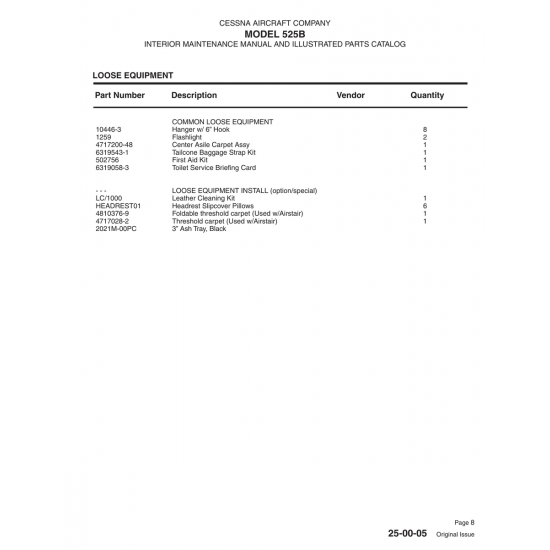 CESSNA AIRCRAFT COMPANY
MODEL 525B
INTERIOR MAINTENANCE MANUAL AND ILLUSTRATED PARTS CATALOG

LOOSE EQUIPMENT

| Part Number | Description | Vendor | Quantity |
|---|---|---|---|
| | COMMON LOOSE EQUIPMENT | | |
| 10446-3 | Hanger w/ 6" Hook | | 8 |
| 1259 | Flashlight | | 2 |
| 4717200-48 | Center Asile Carpet Assy | | 1 |
| 6319543-1 | Tailcone Baggage Strap Kit | | 1 |
| 502756 | First Aid Kit | | 1 |
| 6319058-3 | Toilet Service Briefing Card | | 1 |
| - - - | LOOSE EQUIPMENT INSTALL (option/special) | | |
| LC/1000 | Leather Cleaning Kit | | 1 |
| HEADREST01 | Headrest Slipcover Pillows | | 6 |
| 4810376-9 | Foldable threshold carpet (Used w/Airstair) | | 1 |
| 4717028-2 | Threshold carpet (Used w/Airstair) | | 1 |
| 2021M-00PC | 3" Ash Tray, Black | | |

Page 8
25-00-05 Original Issue